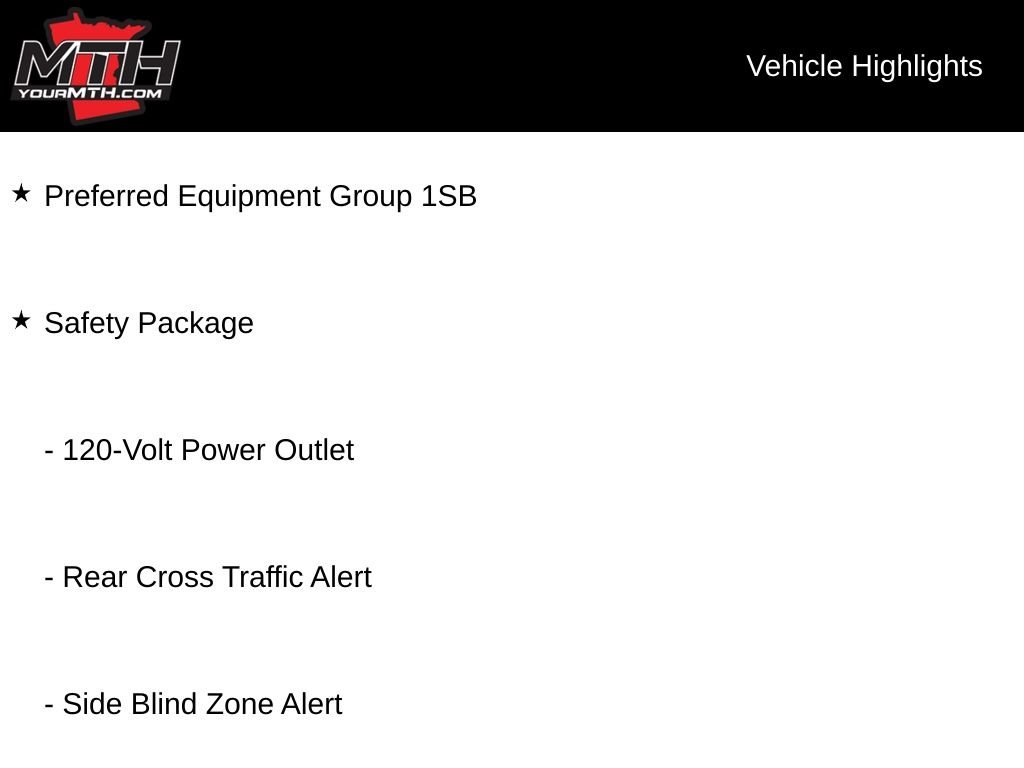 MTH
YOURMTH.COM

Vehicle Highlights

★ Preferred Equipment Group 1SB

★ Safety Package

- 120-Volt Power Outlet

- Rear Cross Traffic Alert

- Side Blind Zone Alert